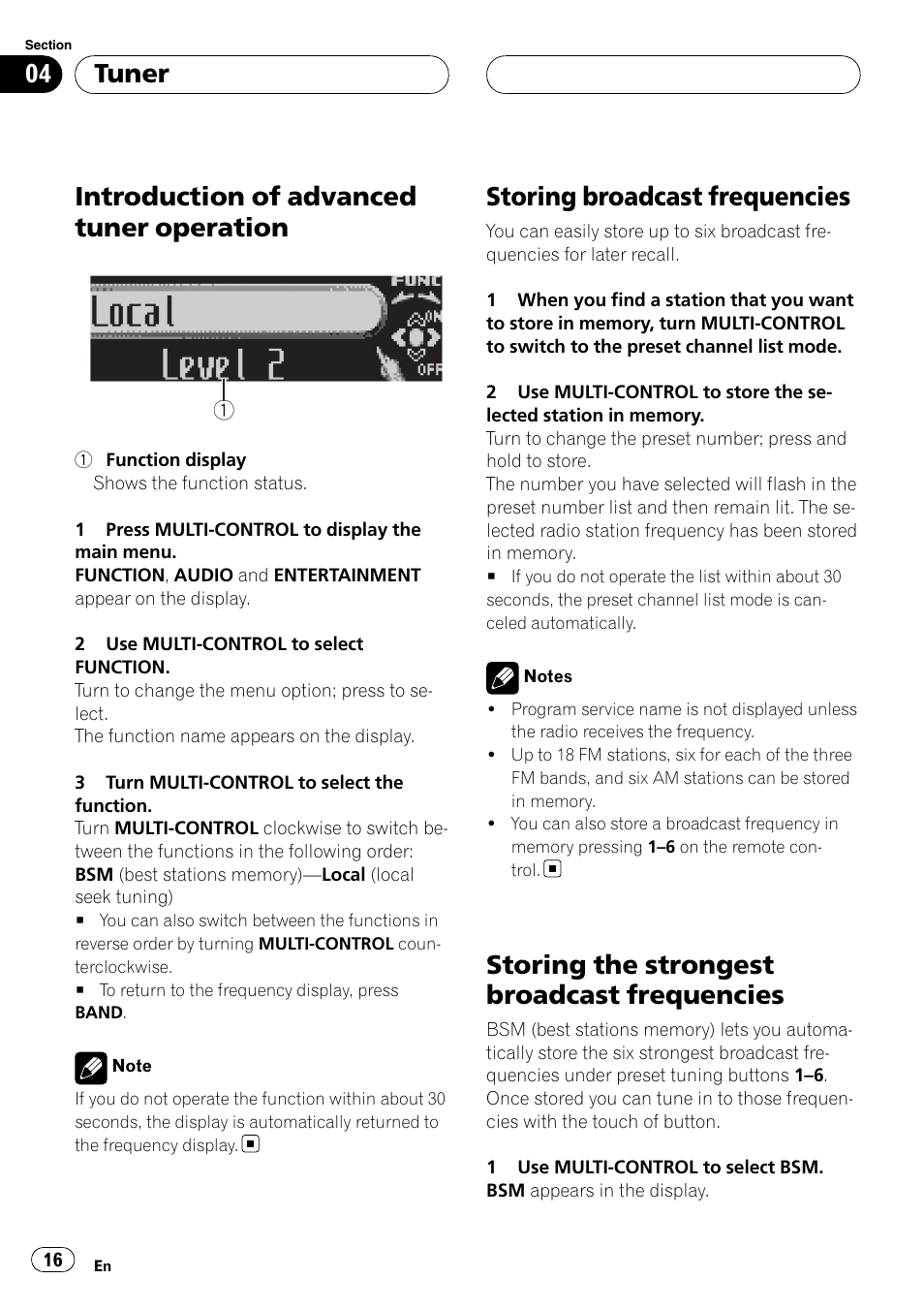 Section
04
Tuner

Introduction of advanced tuner operation

Local
Level 2
FUNC
ON
OFF
1

1 Function display
Shows the function status.

1 Press MULTI-CONTROL to display the main menu.
FUNCTION, AUDIO and ENTERTAINMENT appear on the display.

2 Use MULTI-CONTROL to select FUNCTION.
Turn to change the menu option; press to select.
The function name appears on the display.

3 Turn MULTI-CONTROL to select the function.
Turn MULTI-CONTROL clockwise to switch between the functions in the following order:
BSM (best stations memory)—Local (local seek tuning)
■ You can also switch between the functions in reverse order by turning MULTI-CONTROL counterclockwise.
■ To return to the frequency display, press BAND.

Note
If you do not operate the function within about 30 seconds, the display is automatically returned to the frequency display. ■

Storing broadcast frequencies
You can easily store up to six broadcast frequencies for later recall.

1 When you find a station that you want to store in memory, turn MULTI-CONTROL to switch to the preset channel list mode.

2 Use MULTI-CONTROL to store the selected station in memory.
Turn to change the preset number; press and hold to store.
The number you have selected will flash in the preset number list and then remain lit. The selected radio station frequency has been stored in memory.
■ If you do not operate the list within about 30 seconds, the preset channel list mode is canceled automatically.

Notes
• Program service name is not displayed unless the radio receives the frequency.
• Up to 18 FM stations, six for each of the three FM bands, and six AM stations can be stored in memory.
• You can also store a broadcast frequency in memory pressing 1–6 on the remote control. ■

Storing the strongest broadcast frequencies
BSM (best stations memory) lets you automatically store the six strongest broadcast frequencies under preset tuning buttons 1–6.
Once stored you can tune in to those frequencies with the touch of button.

1 Use MULTI-CONTROL to select BSM.
BSM appears in the display.

16
En